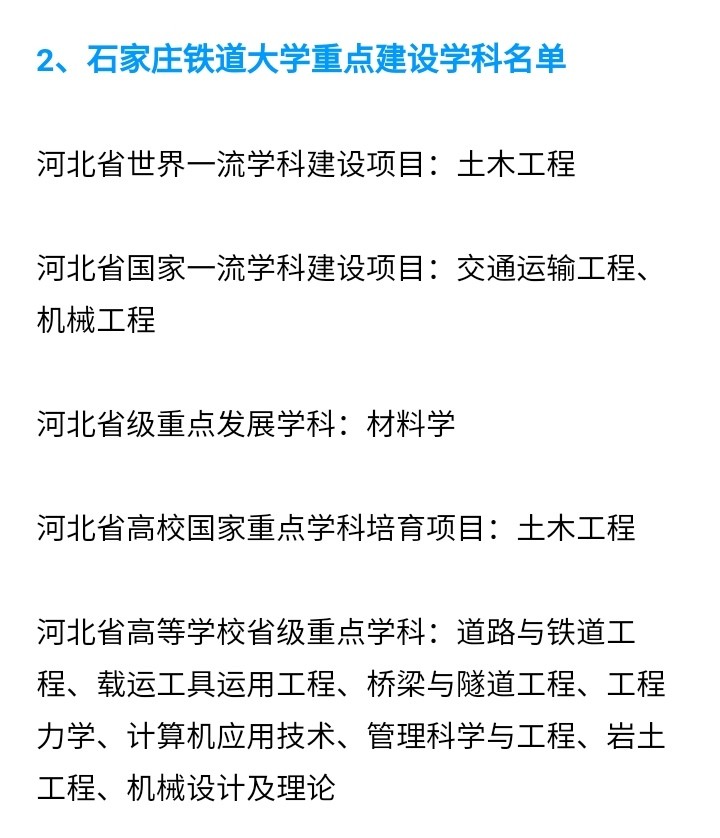 2、石家庄铁道大学重点建设学科名单

河北省世界一流学科建设项目：土木工程

河北省国家一流学科建设项目：交通运输工程、机械工程

河北省级重点发展学科：材料学

河北省高校国家重点学科培育项目：土木工程

河北省高等学校省级重点学科：道路与铁道工程、载运工具运用工程、桥梁与隧道工程、工程力学、计算机应用技术、管理科学与工程、岩土工程、机械设计及理论